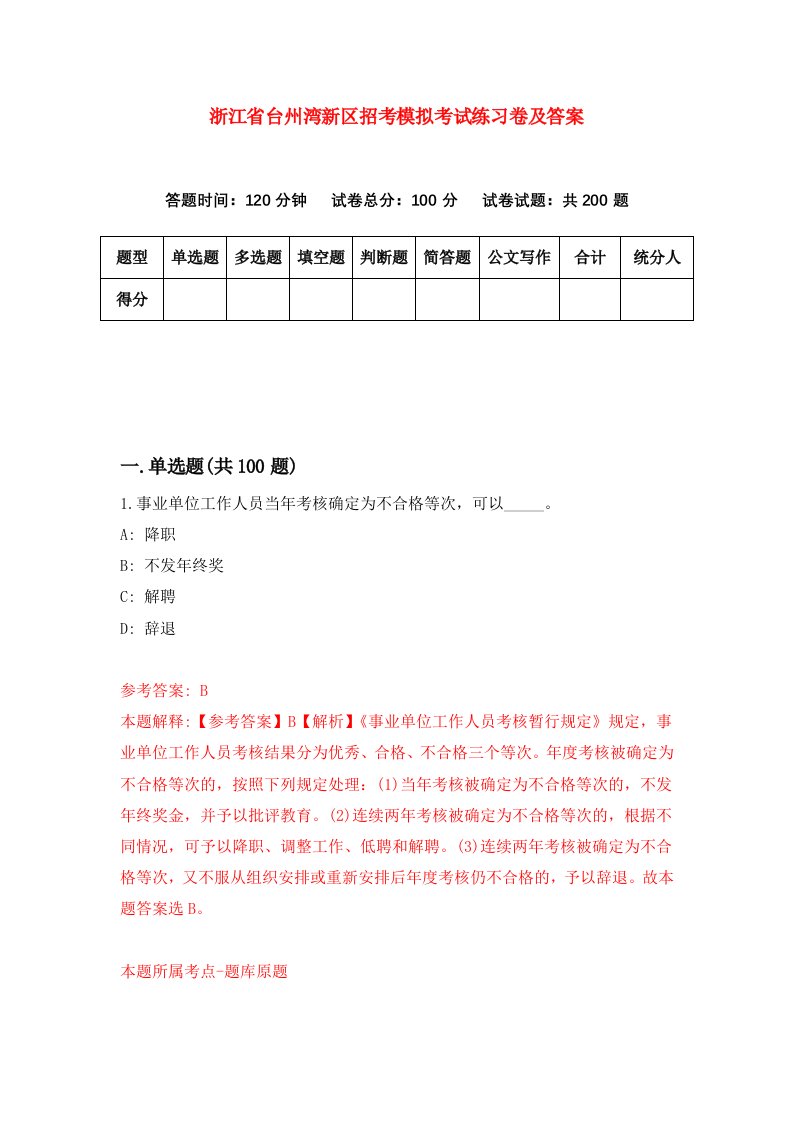 浙江省台州湾新区招考模拟考试练习卷及答案

答题时间：120 分钟　试卷总分：100 分　试卷试题：共 200 题

| 题型 | 单选题 | 多选题 | 填空题 | 判断题 | 简答题 | 公文写作 | 合计 | 统分人 |
|---|---|---|---|---|---|---|---|---|
| 得分 | | | | | | | | |

一.单选题(共 100 题)

1.事业单位工作人员当年考核确定为不合格等次，可以_____。

A: 降职

B: 不发年终奖

C: 解聘

D: 辞退

参考答案: B

本题解释:【参考答案】B【解析】《事业单位工作人员考核暂行规定》规定，事业单位工作人员考核结果分为优秀、合格、不合格三个等次。年度考核被确定为不合格等次的，按照下列规定处理：(1)当年考核被确定为不合格等次的，不发年终奖金，并予以批评教育。(2)连续两年考核被确定为不合格等次的，根据不同情况，可予以降职、调整工作、低聘和解聘。(3)连续两年考核被确定为不合格等次，又不服从组织安排或重新安排后年度考核仍不合格的，予以辞退。故本题答案选 B。

本题所属考点-题库原题